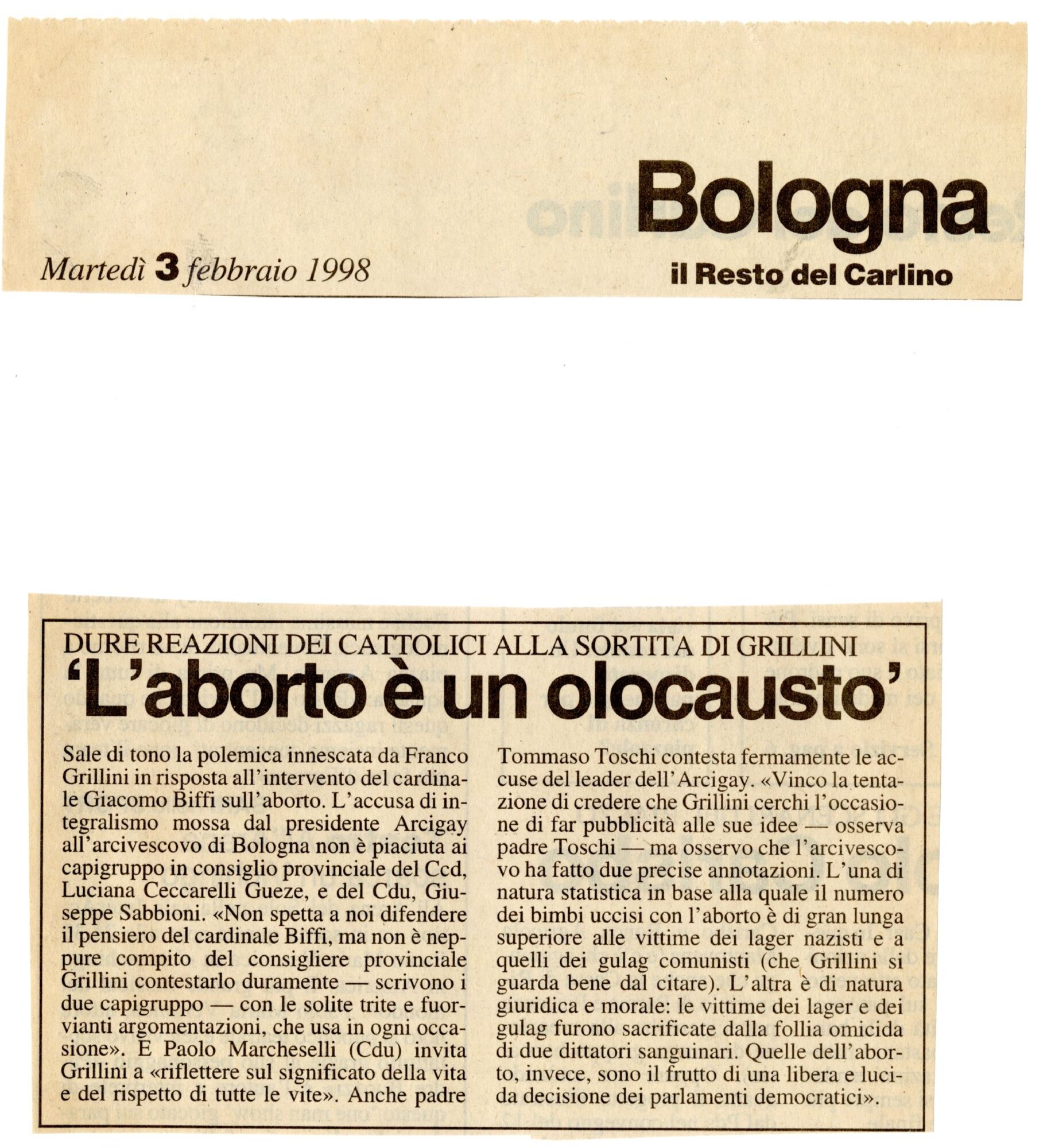 Bologna

Martedì 3 febbraio 1998

il Resto del Carlino

DURE REAZIONI DEI CATTOLICI ALLA SORTITA DI GRILLINI

'L'aborto è un olocausto'

Sale di tono la polemica innescata da Franco Grillini in risposta all'intervento del cardinale Giacomo Biffi sull'aborto. L'accusa di integralismo mossa dal presidente Arcigay all'arcivescovo di Bologna non è piaciuta ai capigruppo in consiglio provinciale del Ccd, Luciana Ceccarelli Gueze, e del Cdu, Giuseppe Sabbioni. «Non spetta a noi difendere il pensiero del cardinale Biffi, ma non è neppure compito del consigliere provinciale Grillini contestarlo duramente — scrivono i due capigruppo — con le solite trite e fuorvianti argomentazioni, che usa in ogni occasione». E Paolo Marcheselli (Cdu) invita Grillini a «riflettere sul significato della vita e del rispetto di tutte le vite». Anche padre Tommaso Toschi contesta fermamente le accuse del leader dell'Arcigay. «Vinco la tentazione di credere che Grillini cerchi l'occasione di far pubblicità alle sue idee — osserva padre Toschi — ma osservo che l'arcivescovo ha fatto due precise annotazioni. L'una di natura statistica in base alla quale il numero dei bimbi uccisi con l'aborto è di gran lunga superiore alle vittime dei lager nazisti e a quelli dei gulag comunisti (che Grillini si guarda bene dal citare). L'altra è di natura giuridica e morale: le vittime dei lager e dei gulag furono sacrificate dalla follia omicida di due dittatori sanguinari. Quelle dell'aborto, invece, sono il frutto di una libera e lucida decisione dei parlamenti democratici».